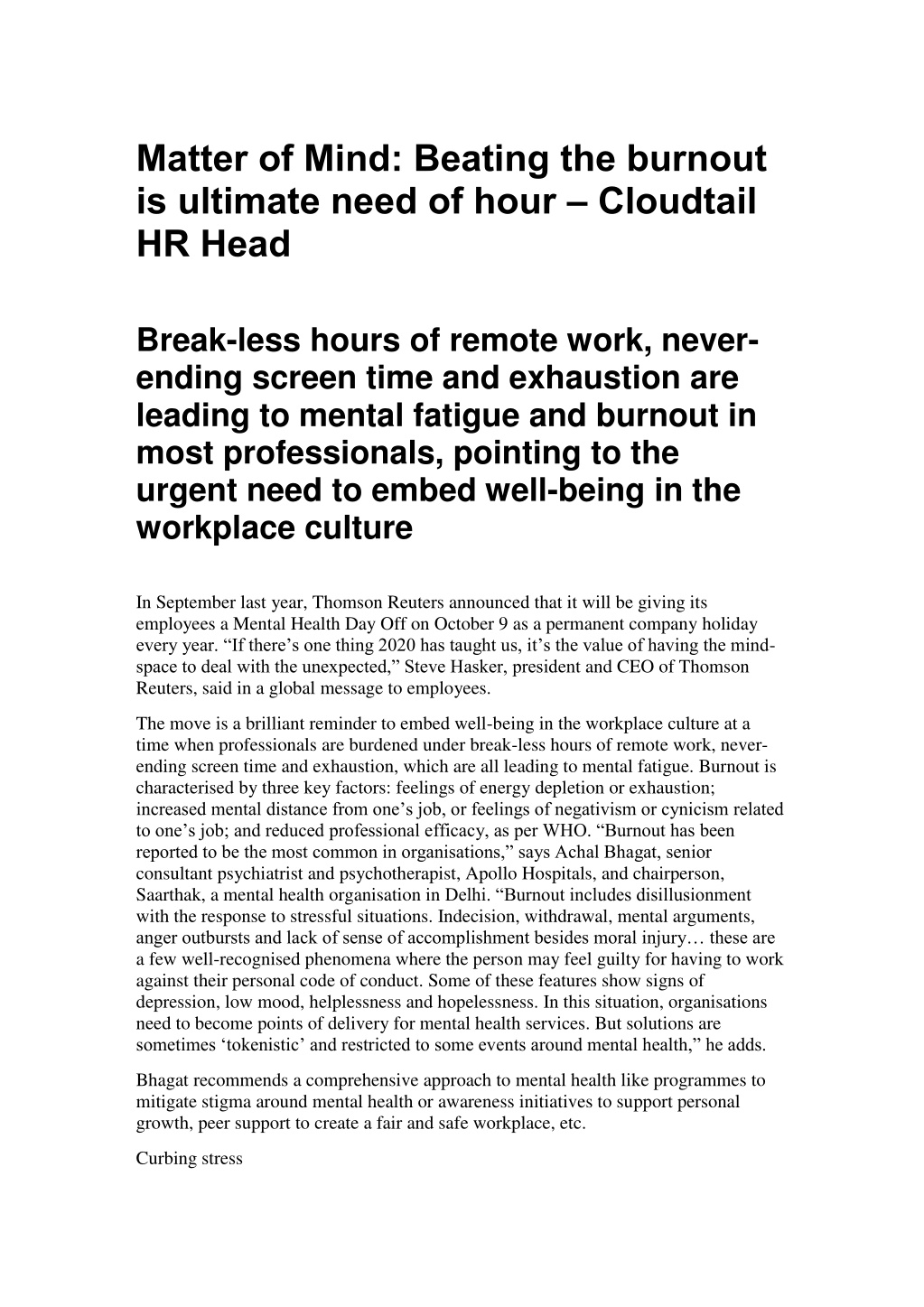 Matter of Mind: Beating the burnout is ultimate need of hour – Cloudtail HR Head

Break-less hours of remote work, never-ending screen time and exhaustion are leading to mental fatigue and burnout in most professionals, pointing to the urgent need to embed well-being in the workplace culture

In September last year, Thomson Reuters announced that it will be giving its employees a Mental Health Day Off on October 9 as a permanent company holiday every year. “If there’s one thing 2020 has taught us, it’s the value of having the mind-space to deal with the unexpected,” Steve Hasker, president and CEO of Thomson Reuters, said in a global message to employees.

The move is a brilliant reminder to embed well-being in the workplace culture at a time when professionals are burdened under break-less hours of remote work, never-ending screen time and exhaustion, which are all leading to mental fatigue. Burnout is characterised by three key factors: feelings of energy depletion or exhaustion; increased mental distance from one’s job, or feelings of negativism or cynicism related to one’s job; and reduced professional efficacy, as per WHO. “Burnout has been reported to be the most common in organisations,” says Achal Bhagat, senior consultant psychiatrist and psychotherapist, Apollo Hospitals, and chairperson, Saarthak, a mental health organisation in Delhi. “Burnout includes disillusionment with the response to stressful situations. Indecision, withdrawal, mental arguments, anger outbursts and lack of sense of accomplishment besides moral injury… these are a few well-recognised phenomena where the person may feel guilty for having to work against their personal code of conduct. Some of these features show signs of depression, low mood, helplessness and hopelessness. In this situation, organisations need to become points of delivery for mental health services. But solutions are sometimes ‘tokenistic’ and restricted to some events around mental health,” he adds.

Bhagat recommends a comprehensive approach to mental health like programmes to mitigate stigma around mental health or awareness initiatives to support personal growth, peer support to create a fair and safe workplace, etc.

Curbing stress